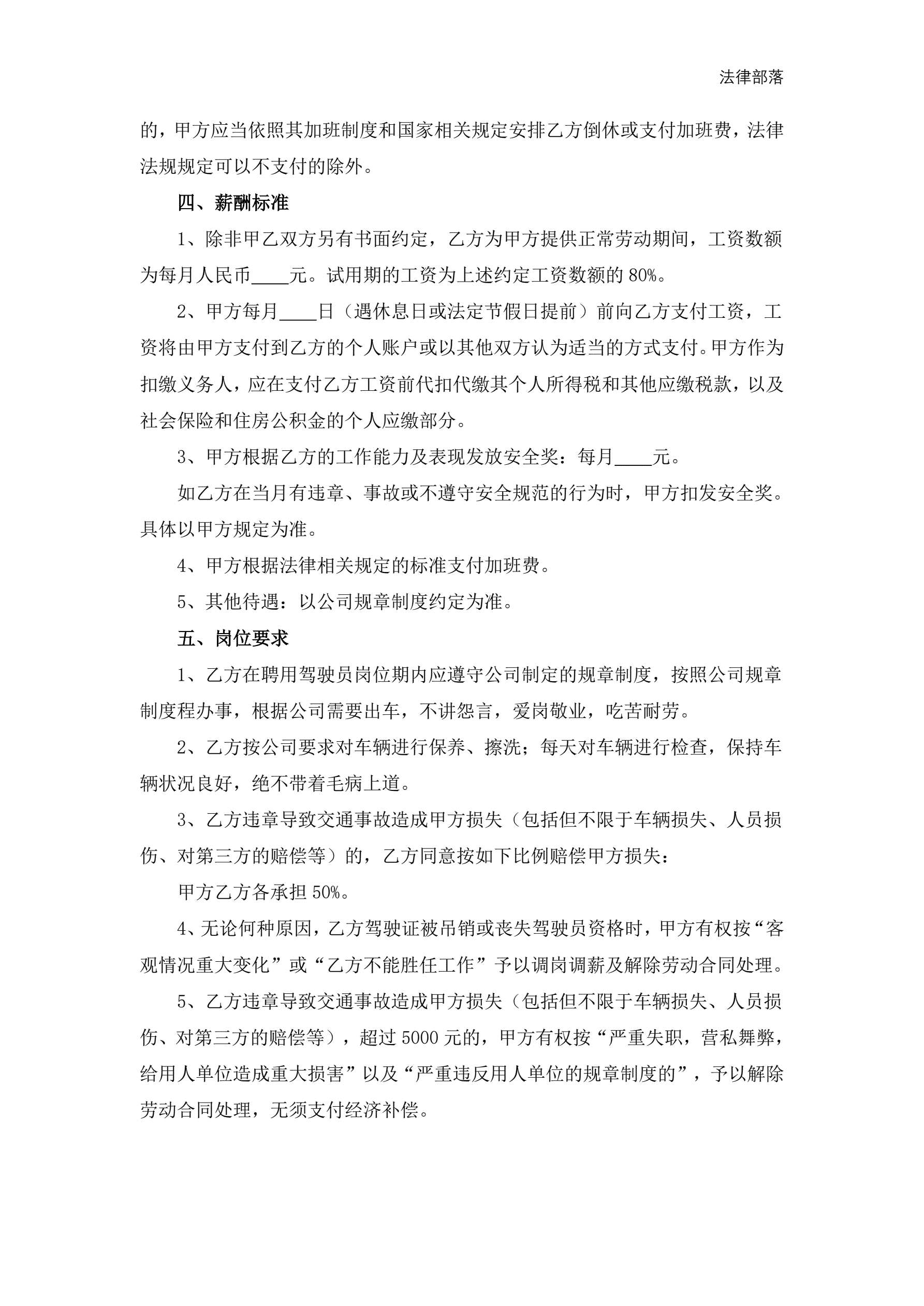 法律部落

的，甲方应当依照其加班制度和国家相关规定安排乙方倒休或支付加班费，法律法规规定可以不支付的除外。

四、薪酬标准

1、除非甲乙双方另有书面约定，乙方为甲方提供正常劳动期间，工资数额为每月人民币____元。试用期的工资为上述约定工资数额的 80%。

2、甲方每月____日（遇休息日或法定节假日提前）前向乙方支付工资，工资将由甲方支付到乙方的个人账户或以其他双方认为适当的方式支付。甲方作为扣缴义务人，应在支付乙方工资前代扣代缴其个人所得税和其他应缴税款，以及社会保险和住房公积金的个人应缴部分。

3、甲方根据乙方的工作能力及表现发放安全奖：每月____元。

如乙方在当月有违章、事故或不遵守安全规范的行为时，甲方扣发安全奖。具体以甲方规定为准。

4、甲方根据法律相关规定的标准支付加班费。

5、其他待遇：以公司规章制度约定为准。

五、岗位要求

1、乙方在聘用驾驶员岗位期内应遵守公司制定的规章制度，按照公司规章制度程办事，根据公司需要出车，不讲怨言，爱岗敬业，吃苦耐劳。

2、乙方按公司要求对车辆进行保养、擦洗；每天对车辆进行检查，保持车辆状况良好，绝不带着毛病上道。

3、乙方违章导致交通事故造成甲方损失（包括但不限于车辆损失、人员损伤、对第三方的赔偿等）的，乙方同意按如下比例赔偿甲方损失：

甲方乙方各承担 50%。

4、无论何种原因，乙方驾驶证被吊销或丧失驾驶员资格时，甲方有权按“客观情况重大变化”或“乙方不能胜任工作”予以调岗调薪及解除劳动合同处理。

5、乙方违章导致交通事故造成甲方损失（包括但不限于车辆损失、人员损伤、对第三方的赔偿等），超过 5000 元的，甲方有权按“严重失职，营私舞弊，给用人单位造成重大损害”以及“严重违反用人单位的规章制度的”，予以解除劳动合同处理，无须支付经济补偿。